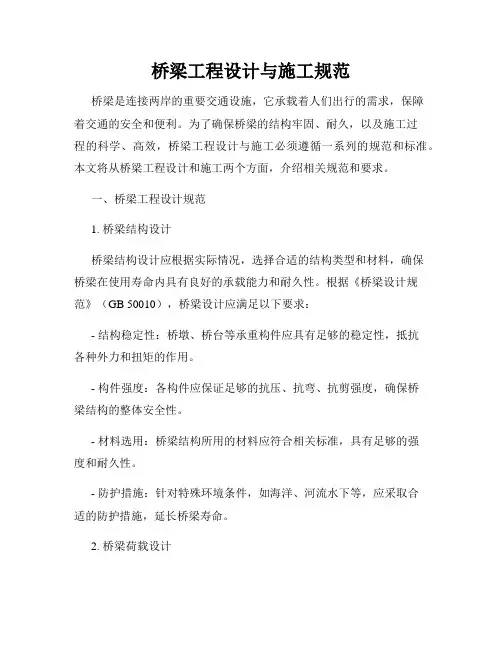 桥梁工程设计与施工规范

桥梁是连接两岸的重要交通设施，它承载着人们出行的需求，保障着交通的安全和便利。为了确保桥梁的结构牢固、耐久，以及施工过程的科学、高效，桥梁工程设计与施工必须遵循一系列的规范和标准。本文将从桥梁工程设计和施工两个方面，介绍相关规范和要求。

一、桥梁工程设计规范

1. 桥梁结构设计

桥梁结构设计应根据实际情况，选择合适的结构类型和材料，确保桥梁在使用寿命内具有良好的承载能力和耐久性。根据《桥梁设计规范》（GB 50010），桥梁设计应满足以下要求：

- 结构稳定性：桥墩、桥台等承重构件应具有足够的稳定性，抵抗各种外力和扭矩的作用。

- 构件强度：各构件应保证足够的抗压、抗弯、抗剪强度，确保桥梁结构的整体安全性。

- 材料选用：桥梁结构所用的材料应符合相关标准，具有足够的强度和耐久性。

- 防护措施：针对特殊环境条件，如海洋、河流水下等，应采取合适的防护措施，延长桥梁寿命。

2. 桥梁荷载设计